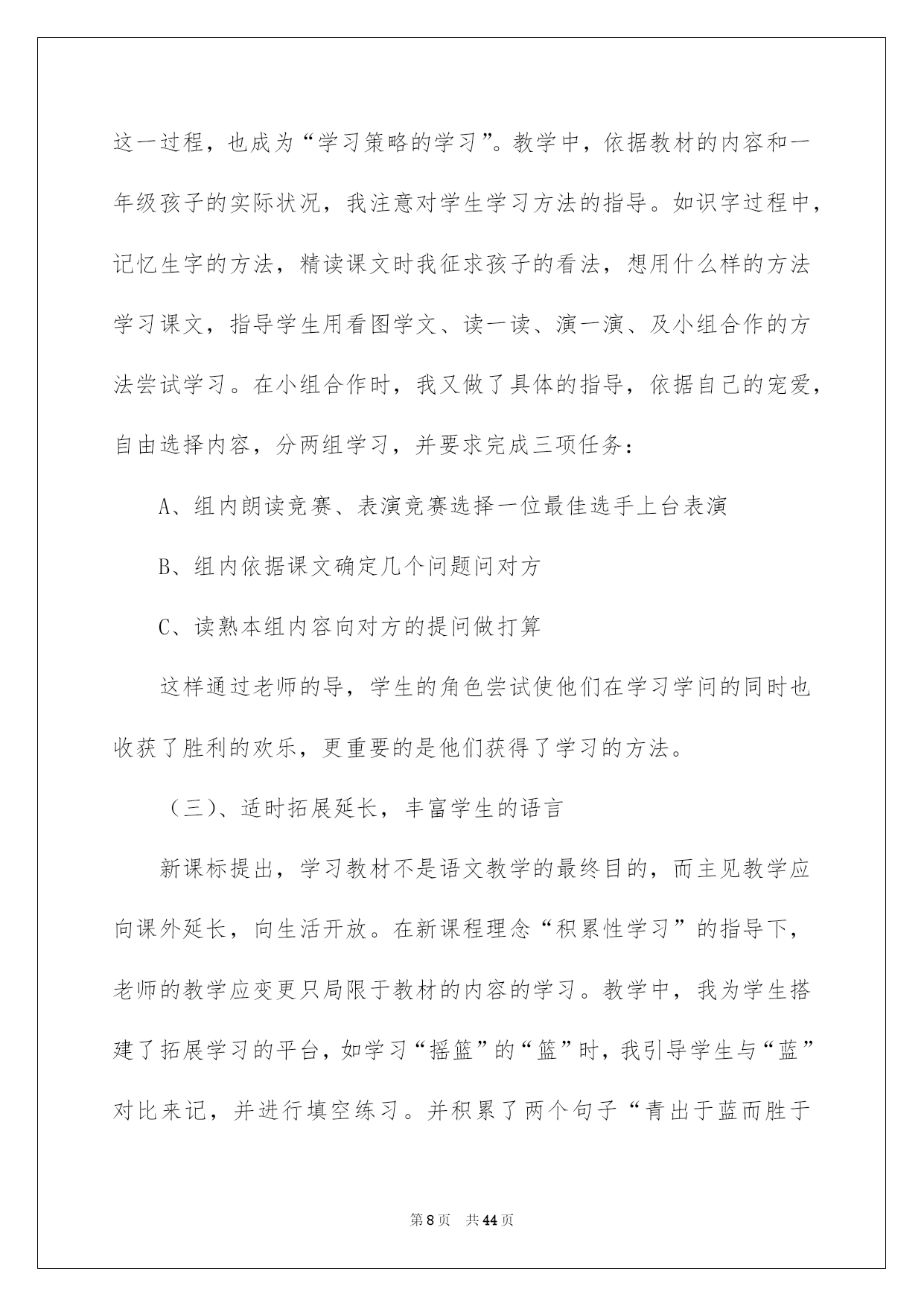 这一过程，也成为“学习策略的学习”。教学中，依据教材的内容和一年级孩子的实际状况，我注意对学生学习方法的指导。如识字过程中，记忆生字的方法，精读课文时我征求孩子的看法，想用什么样的方法学习课文，指导学生用看图学文、读一读、演一演、及小组合作的方法尝试学习。在小组合作时，我又做了具体的指导，依据自己的宠爱，自由选择内容，分两组学习，并要求完成三项任务：

A、组内朗读竞赛、表演竞赛选择一位最佳选手上台表演

B、组内依据课文确定几个问题问对方

C、读熟本组内容向对方的提问做打算

这样通过老师的导，学生的角色尝试使他们在学习学问的同时也收获了胜利的欢乐，更重要的是他们获得了学习的方法。

（三）、适时拓展延长，丰富学生的语言

新课标提出，学习教材不是语文教学的最终目的，而主见教学应向课外延长，向生活开放。在新课程理念“积累性学习”的指导下，老师的教学应变更只局限于教材的内容的学习。教学中，我为学生搭建了拓展学习的平台，如学习“摇篮”的“篮”时，我引导学生与“蓝”对比来记，并进行填空练习。并积累了两个句子“青出于蓝而胜于

第8页 共44页